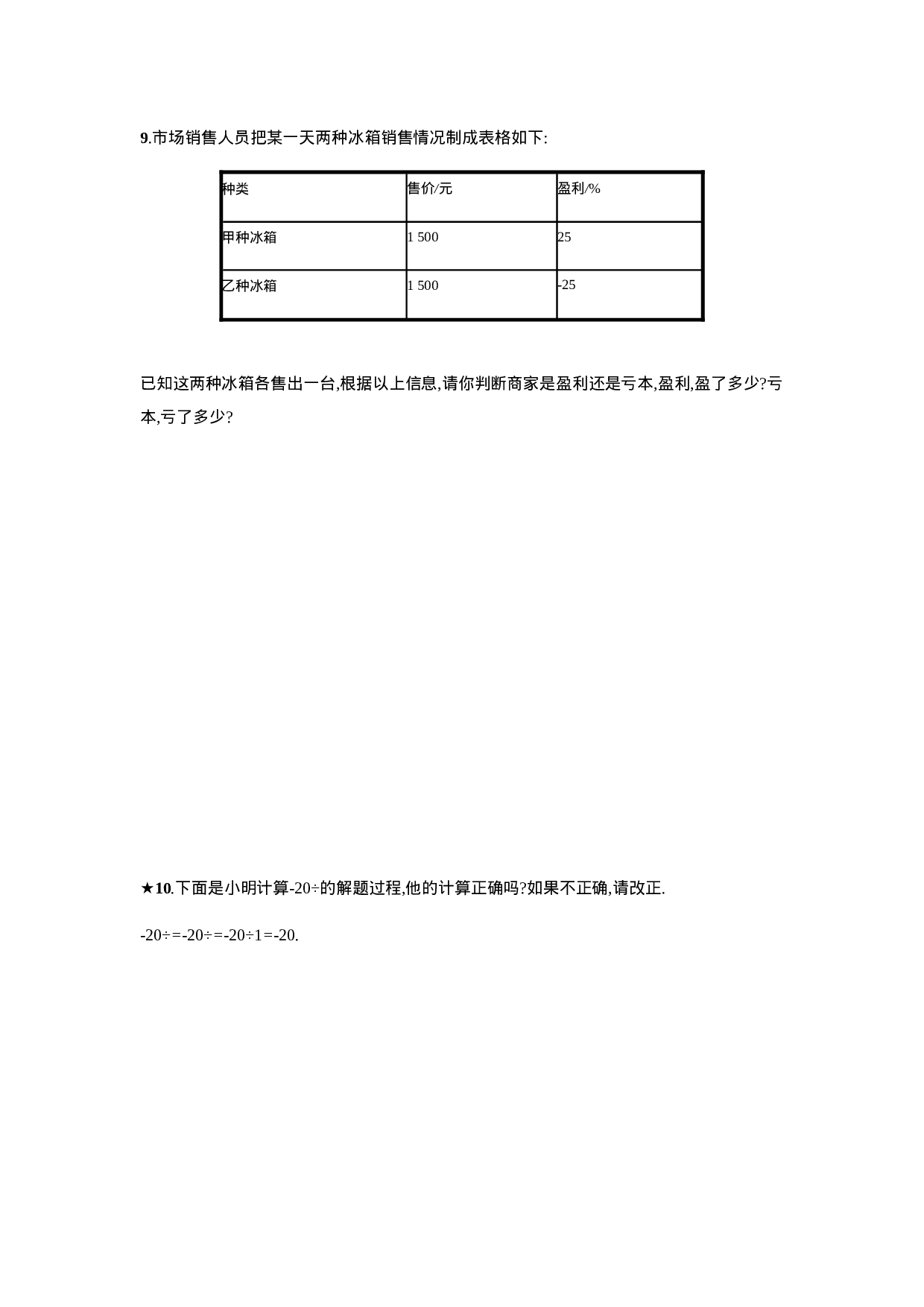 9.市场销售人员把某一天两种冰箱销售情况制成表格如下:

| 种类 | 售价/元 | 盈利/% |
|---|---|---|
| 甲种冰箱 | 1 500 | 25 |
| 乙种冰箱 | 1 500 | -25 |

已知这两种冰箱各售出一台,根据以上信息,请你判断商家是盈利还是亏本,盈利,盈了多少?亏本,亏了多少?

★10.下面是小明计算-20÷的解题过程,他的计算正确吗?如果不正确,请改正.

-20÷=-20÷=-20÷1=-20.